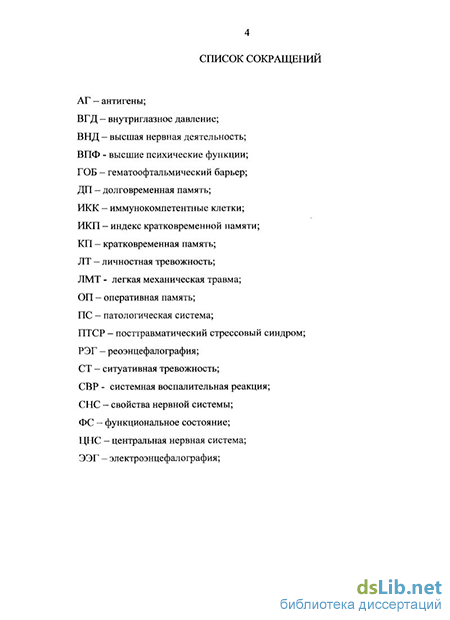 4

СПИСОК СОКРАЩЕНИЙ

АГ – антигены;

ВГД – внутриглазное давление;

ВНД – высшая нервная деятельность;

ВПФ - высшие психические функции;

ГОБ – гематоофтальмический барьер;

ДП – долговременная память;

ИКК – иммунокомпетентные клетки;

ИКП – индекс кратковременной памяти;

КП – кратковременная память;

ЛТ – личностная тревожность;

ЛМТ - легкая механическая травма;

ОП – оперативная память;

ПС – патологическая система;

ПТСР – посттравматический стрессовый синдром;

РЭГ – реоэнцефалография;

СТ – ситуативная тревожность;

СВР - системная воспалительная реакция;

СНС – свойства нервной системы;

ФС – функциональное состояние;

ЦНС – центральная нервная система;

ЭЭГ – электроэнцефалография;

dsLib.net
библиотека диссертаций